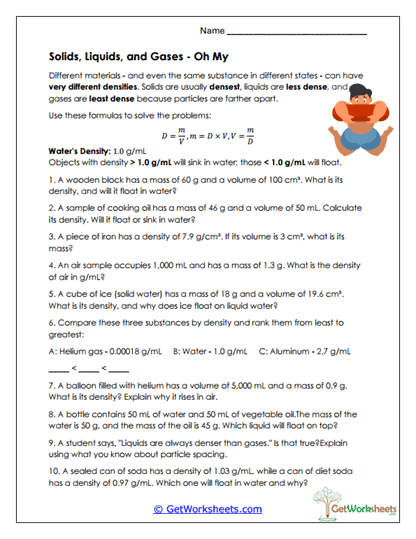 Name ______________________________

Solids, Liquids, and Gases - Oh My

Different materials - and even the same substance in different states - can have very different densities. Solids are usually densest, liquids are less dense, and gases are least dense because particles are farther apart.

Use these formulas to solve the problems:

$D = \frac{m}{V}, m = D \times V, V = \frac{m}{D}$

Water's Density: 1.0 g/mL
Objects with density > 1.0 g/mL will sink in water; those < 1.0 g/mL will float.

1. A wooden block has a mass of 60 g and a volume of 100 cm³. What is its density, and will it float in water?

2. A sample of cooking oil has a mass of 46 g and a volume of 50 mL. Calculate its density. Will it float or sink in water?

3. A piece of iron has a density of 7.9 g/cm³. If its volume is 3 cm³, what is its mass?

4. An air sample occupies 1,000 mL and has a mass of 1.3 g. What is the density of air in g/mL?

5. A cube of ice (solid water) has a mass of 18 g and a volume of 19.6 cm³. What is its density, and why does ice float on liquid water?

6. Compare these three substances by density and rank them from least to greatest:

A: Helium gas - 0.00018 g/mL B: Water - 1.0 g/mL C: Aluminum - 2.7 g/mL

_____ < _____ < _____

7. A balloon filled with helium has a volume of 5,000 mL and a mass of 0.9 g. What is its density? Explain why it rises in air.

8. A bottle contains 50 mL of water and 50 mL of vegetable oil.The mass of the water is 50 g, and the mass of the oil is 45 g. Which liquid will float on top?

9. A student says, "Liquids are always denser than gases." Is that true?Explain using what you know about particle spacing.

10. A sealed can of soda has a density of 1.03 g/mL, while a can of diet soda has a density of 0.97 g/mL. Which one will float in water and why?

© GetWorksheets.com

GetWorksheets